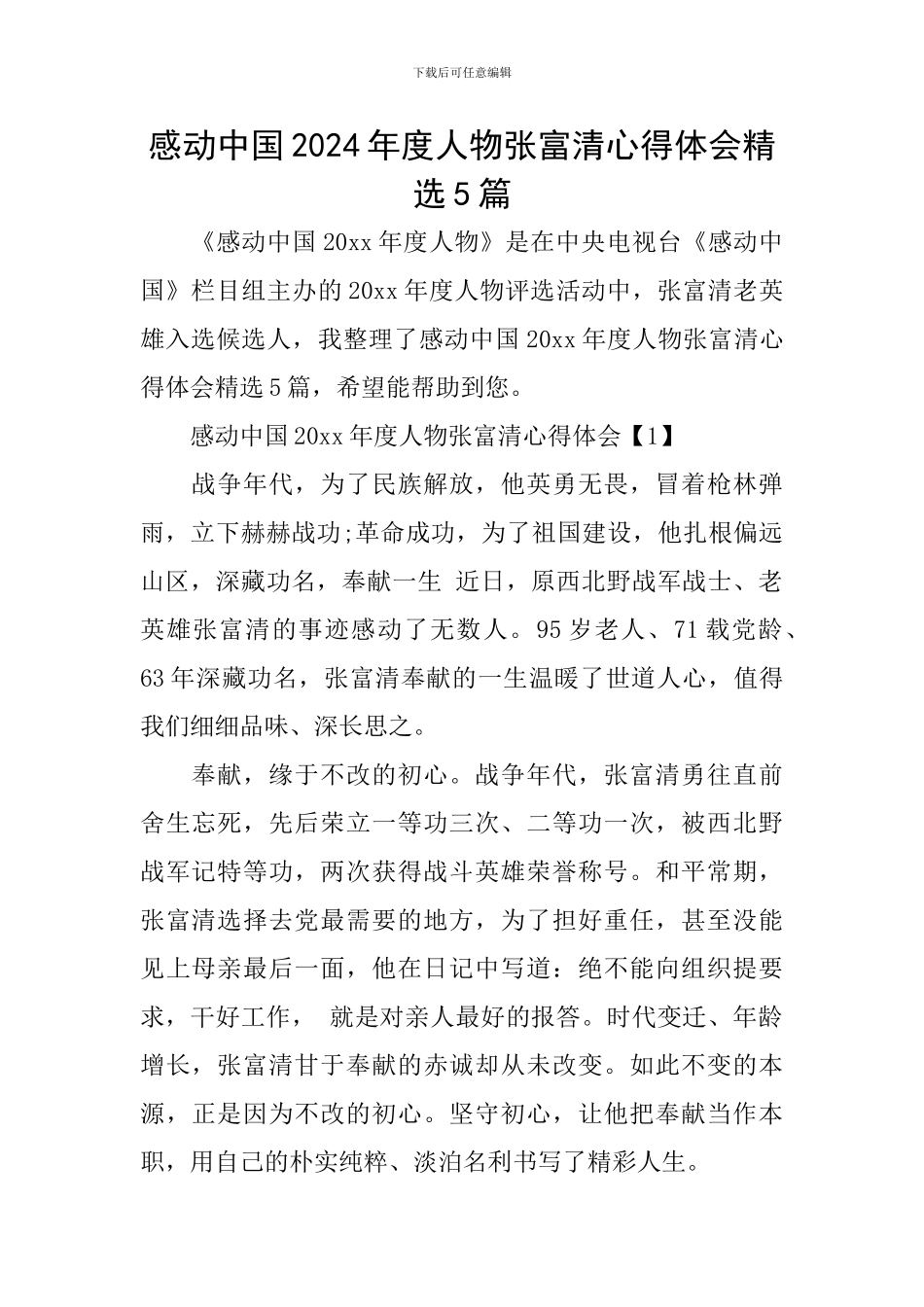 下载后可任意编辑

感动中国2024年度人物张富清心得体会精选5篇

《感动中国20xx年度人物》是在中央电视台《感动中国》栏目组主办的20xx年度人物评选活动中，张富清老英雄入选候选人，我整理了感动中国20xx年度人物张富清心得体会精选5篇，希望能帮助到您。

感动中国20xx年度人物张富清心得体会【1】

战争年代，为了民族解放，他英勇无畏，冒着枪林弹雨，立下赫赫战功;革命成功，为了祖国建设，他扎根偏远山区，深藏功名，奉献一生 近日，原西北野战军战士、老英雄张富清的事迹感动了无数人。95岁老人、71载党龄、63年深藏功名，张富清奉献的一生温暖了世道人心，值得我们细细品味、深长思之。

奉献，缘于不改的初心。战争年代，张富清勇往直前舍生忘死，先后荣立一等功三次、二等功一次，被西北野战军记特等功，两次获得战斗英雄荣誉称号。和平常期，张富清选择去党最需要的地方，为了担好重任，甚至没能见上母亲最后一面，他在日记中写道：绝不能向组织提要求，干好工作， 就是对亲人最好的报答。时代变迁、年龄增长，张富清甘于奉献的赤诚却从未改变。如此不变的本源，正是因为不改的初心。坚守初心，让他把奉献当作本职，用自己的朴实纯粹、淡泊名利书写了精彩人生。